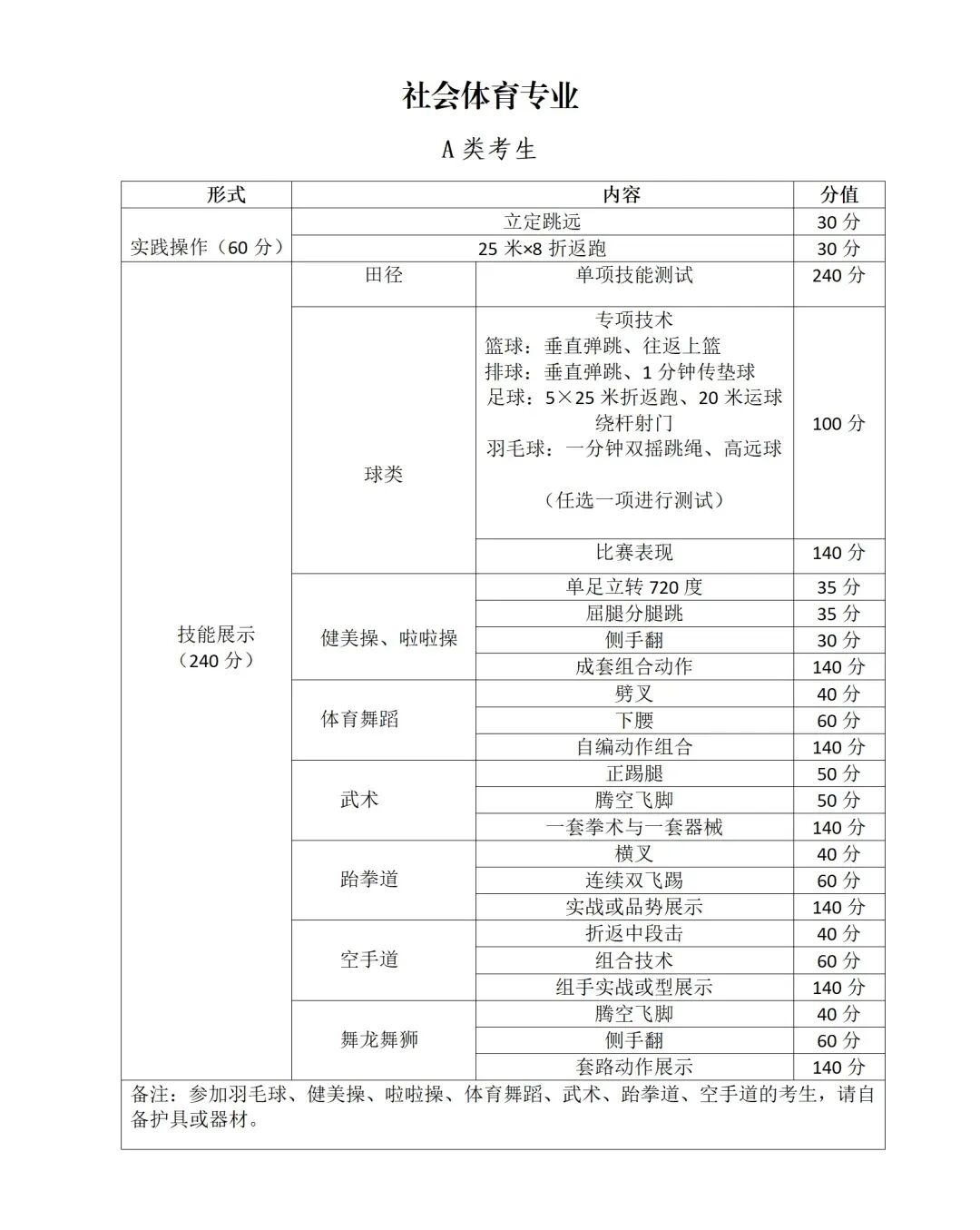 社会体育专业

A类考生

| 形式 | 内容 | | 分值 |
|---|---|---|---|
| 实践操作（60分） | 立定跳远 | | 30分 |
| | 25米×8折返跑 | | 30分 |
| 技能展示（240分） | 田径 | 单项技能测试 | 240分 |
| | 球类 | 专项技术 篮球：垂直弹跳、往返上篮 排球：垂直弹跳、1分钟传垫球 足球：5×25米折返跑、20米运球绕杆射门 羽毛球：一分钟双摇跳绳、高远球 （任选一项进行测试） | 100分 |
| | | 比赛表现 | 140分 |
| | 健美操、啦啦操 | 单足立转720度 | 35分 |
| | | 屈腿分腿跳 | 35分 |
| | | 侧手翻 | 30分 |
| | | 成套组合动作 | 140分 |
| | 体育舞蹈 | 劈叉 | 40分 |
| | | 下腰 | 60分 |
| | | 自编动作组合 | 140分 |
| | 武术 | 正踢腿 | 50分 |
| | | 腾空飞脚 | 50分 |
| | | 一套拳术与一套器械 | 140分 |
| | 跆拳道 | 横叉 | 40分 |
| | | 连续双飞踢 | 60分 |
| | | 实战或品势展示 | 140分 |
| | 空手道 | 折返中段击 | 40分 |
| | | 组合技术 | 60分 |
| | | 组手实战或型展示 | 140分 |
| | 舞龙舞狮 | 腾空飞脚 | 40分 |
| | | 侧手翻 | 60分 |
| | | 套路动作展示 | 140分 |
| 备注：参加羽毛球、健美操、啦啦操、体育舞蹈、武术、跆拳道、空手道的考生，请自备护具或器材。 | | | |